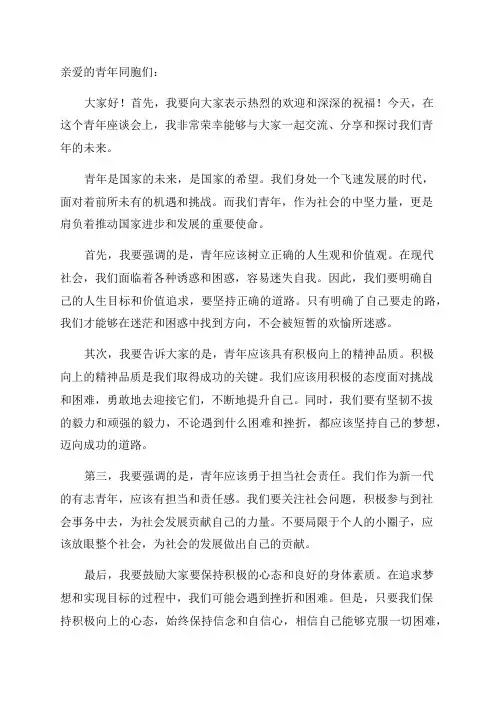 亲爱的青年同胞们：

大家好！首先，我要向大家表示热烈的欢迎和深深的祝福！今天，在这个青年座谈会上，我非常荣幸能够与大家一起交流、分享和探讨我们青年的未来。

青年是国家的未来，是国家的希望。我们身处一个飞速发展的时代，面对着前所未有的机遇和挑战。而我们青年，作为社会的中坚力量，更是肩负着推动国家进步和发展的重要使命。

首先，我要强调的是，青年应该树立正确的人生观和价值观。在现代社会，我们面临着各种诱惑和困惑，容易迷失自我。因此，我们要明确自己的人生目标和价值追求，要坚持正确的道路。只有明确了自己要走的路，我们才能够在迷茫和困惑中找到方向，不会被短暂的欢愉所迷惑。

其次，我要告诉大家的是，青年应该具有积极向上的精神品质。积极向上的精神品质是我们取得成功的关键。我们应该用积极的态度面对挑战和困难，勇敢地去迎接它们，不断地提升自己。同时，我们要有坚韧不拔的毅力和顽强的毅力，不论遇到什么困难和挫折，都应该坚持自己的梦想，迈向成功的道路。

第三，我要强调的是，青年应该勇于担当社会责任。我们作为新一代的有志青年，应该有担当和责任感。我们要关注社会问题，积极参与到社会事务中去，为社会发展贡献自己的力量。不要局限于个人的小圈子，应该放眼整个社会，为社会的发展做出自己的贡献。

最后，我要鼓励大家要保持积极的心态和良好的身体素质。在追求梦想和实现目标的过程中，我们可能会遇到挫折和困难。但是，只要我们保持积极向上的心态，始终保持信念和自信心，相信自己能够克服一切困难，